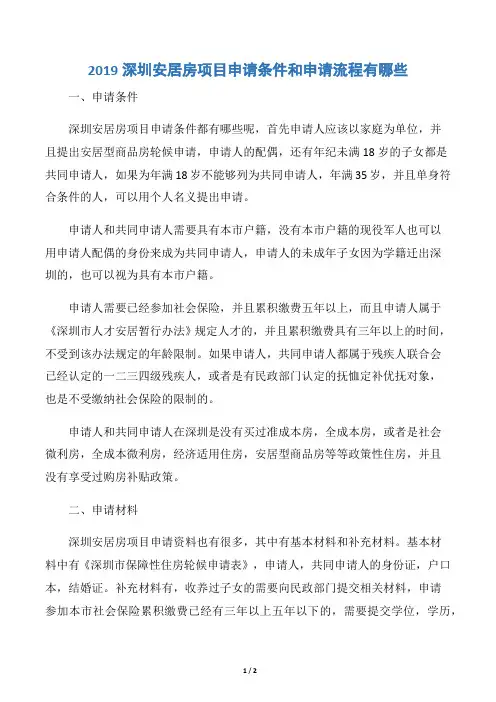 2019 深圳安居房项目申请条件和申请流程有哪些

一、申请条件

深圳安居房项目申请条件都有哪些呢，首先申请人应该以家庭为单位，并且提出安居型商品房轮候申请，申请人的配偶，还有年纪未满 18 岁的子女都是共同申请人，如果为年满 18 岁不能够列为共同申请人，年满 35 岁，并且单身符合条件的人，可以用个人名义提出申请。

申请人和共同申请人需要具有本市户籍，没有本市户籍的现役军人也可以用申请人配偶的身份来成为共同申请人，申请人的未成年子女因为学籍迁出深圳的，也可以视为具有本市户籍。

申请人需要已经参加社会保险，并且累积缴费五年以上，而且申请人属于《深圳市人才安居暂行办法》规定人才的，并且累积缴费具有三年以上的时间，不受到该办法规定的年龄限制。如果申请人，共同申请人都属于残疾人联合会已经认定的一二三四级残疾人，或者是有民政部门认定的抚恤定补优抚对象，也是不受缴纳社会保险的限制的。

申请人和共同申请人在深圳是没有买过准成本房，全成本房，或者是社会微利房，全成本微利房，经济适用住房，安居型商品房等等政策性住房，并且没有享受过购房补贴政策。

二、申请材料

深圳安居房项目申请资料也有很多，其中有基本材料和补充材料。基本材料中有《深圳市保障性住房轮候申请表》，申请人，共同申请人的身份证，户口本，结婚证。补充材料有，收养过子女的需要向民政部门提交相关材料，申请参加本市社会保险累积缴费已经有三年以上五年以下的，需要提交学位，学历，

1 / 2